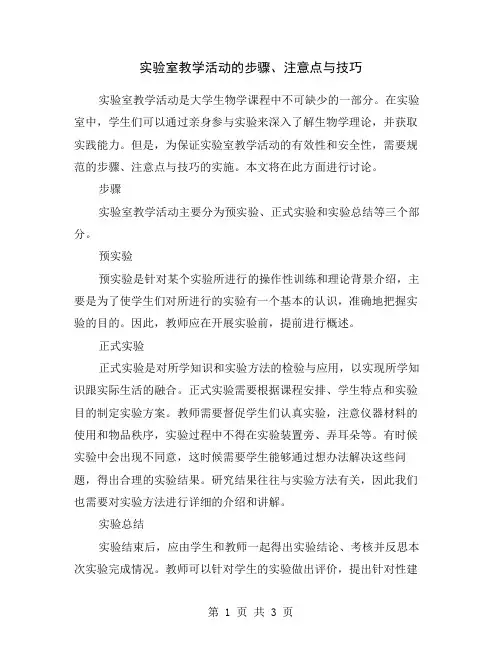 实验室教学活动的步骤、注意点与技巧

实验室教学活动是大学生物学课程中不可缺少的一部分。在实验室中，学生们可以通过亲身参与实验来深入了解生物学理论，并获取实践能力。但是，为保证实验室教学活动的有效性和安全性，需要规范的步骤、注意点与技巧的实施。本文将在此方面进行讨论。

步骤

实验室教学活动主要分为预实验、正式实验和实验总结等三个部分。

预实验

预实验是针对某个实验所进行的操作性训练和理论背景介绍，主要是为了使学生们对所进行的实验有一个基本的认识，准确地把握实验的目的。因此，教师应在开展实验前，提前进行概述。

正式实验

正式实验是对所学知识和实验方法的检验与应用，以实现所学知识跟实际生活的融合。正式实验需要根据课程安排、学生特点和实验目的制定实验方案。教师需要督促学生们认真实验，注意仪器材料的使用和物品秩序，实验过程中不得在实验装置旁、弄耳朵等。有时候实验中会出现不同意，这时候需要学生能够通过想办法解决这些问题，得出合理的实验结果。研究结果往往与实验方法有关，因此我们也需要对实验方法进行详细的介绍和讲解。

实验总结

实验结束后，应由学生和教师一起得出实验结论、考核并反思本次实验完成情况。教师可以针对学生的实验做出评价，提出针对性建

第 1 页 共 3 页